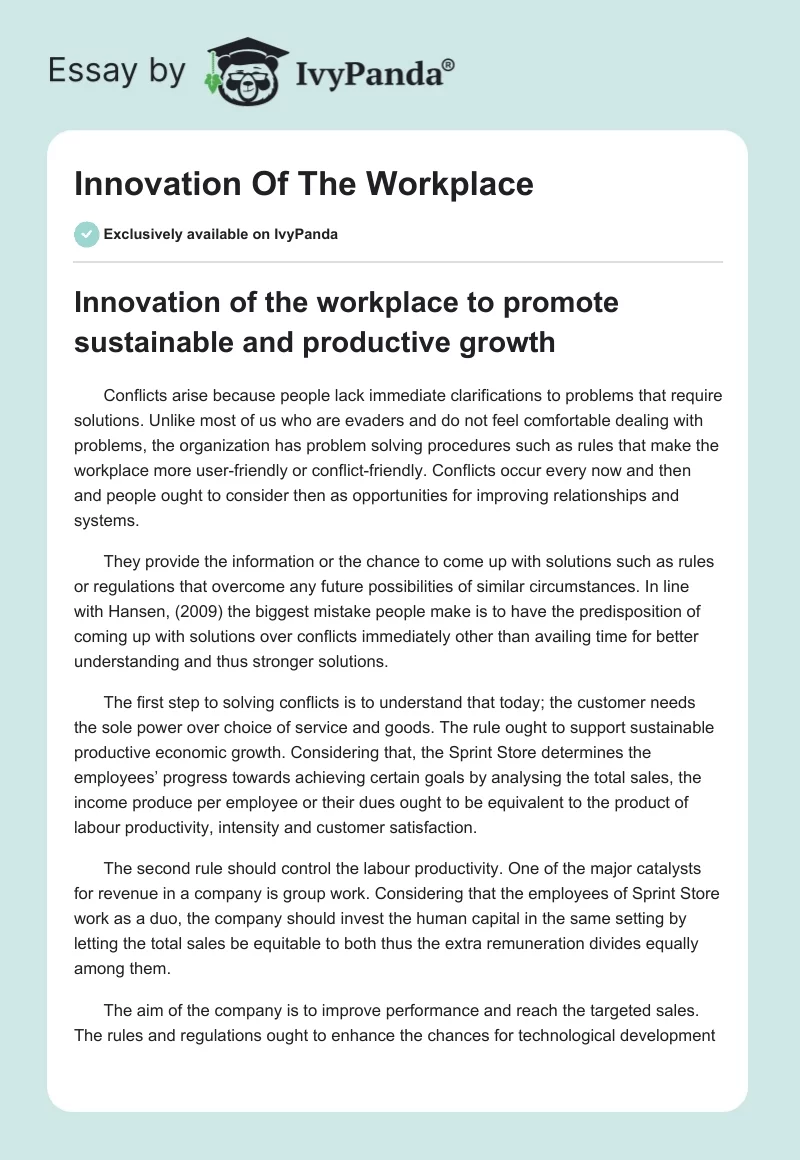 Essay by IvyPanda®

Innovation Of The Workplace

Exclusively available on IvyPanda

Innovation of the workplace to promote sustainable and productive growth

Conflicts arise because people lack immediate clarifications to problems that require solutions. Unlike most of us who are evaders and do not feel comfortable dealing with problems, the organization has problem solving procedures such as rules that make the workplace more user-friendly or conflict-friendly. Conflicts occur every now and then and people ought to consider then as opportunities for improving relationships and systems.

They provide the information or the chance to come up with solutions such as rules or regulations that overcome any future possibilities of similar circumstances. In line with Hansen, (2009) the biggest mistake people make is to have the predisposition of coming up with solutions over conflicts immediately other than availing time for better understanding and thus stronger solutions.

The first step to solving conflicts is to understand that today; the customer needs the sole power over choice of service and goods. The rule ought to support sustainable productive economic growth. Considering that, the Sprint Store determines the employees' progress towards achieving certain goals by analysing the total sales, the income produce per employee or their dues ought to be equivalent to the product of labour productivity, intensity and customer satisfaction.

The second rule should control the labour productivity. One of the major catalysts for revenue in a company is group work. Considering that the employees of Sprint Store work as a duo, the company should invest the human capital in the same setting by letting the total sales be equitable to both thus the extra remuneration divides equally among them.

The aim of the company is to improve performance and reach the targeted sales. The rules and regulations ought to enhance the chances for technological development